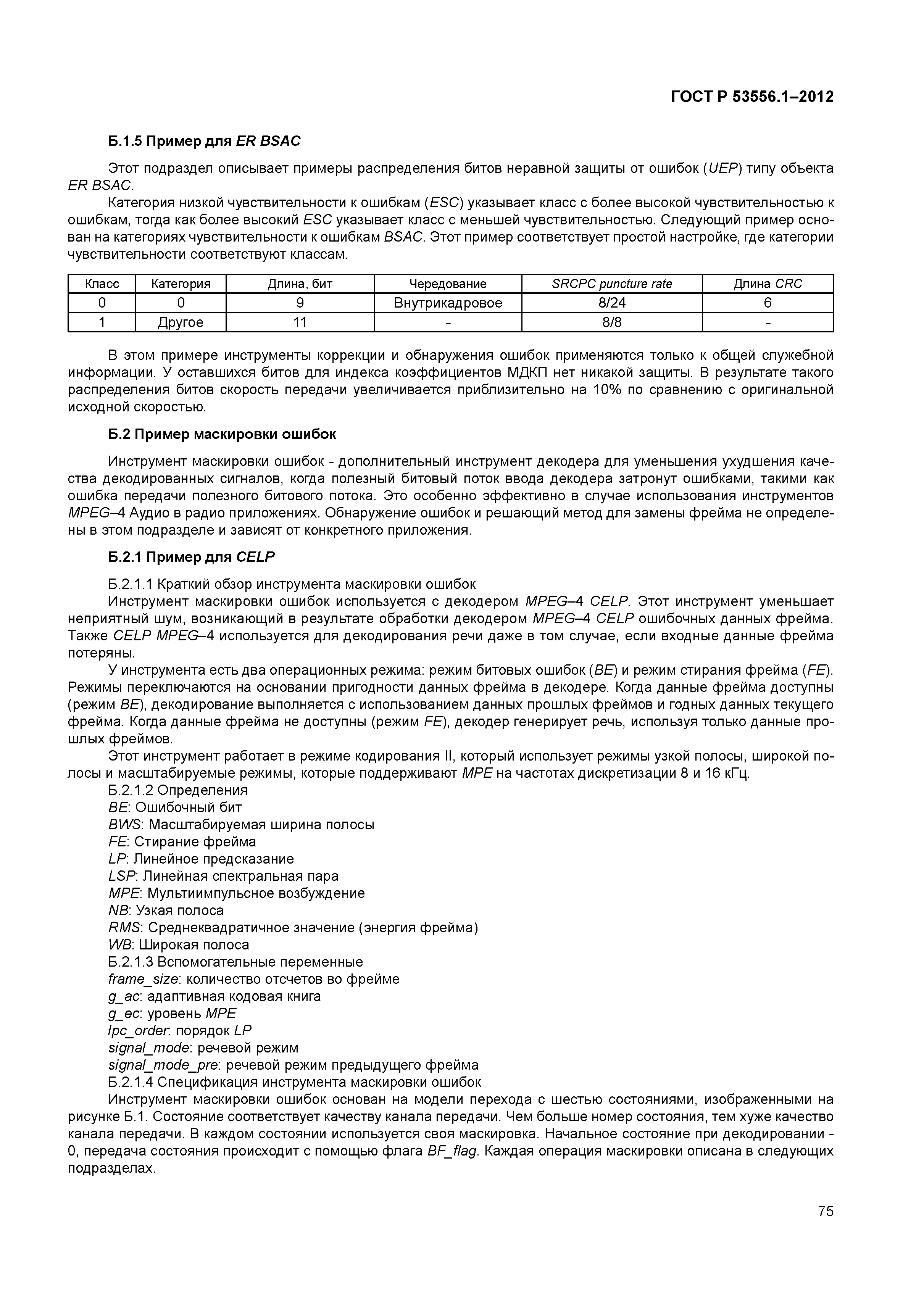 ГОСТ Р 53556.1–2012

Б.1.5 Пример для ER BSAC

Этот подраздел описывает примеры распределения битов неравной защиты от ошибок (UEP) типу объекта ER BSAC.

Категория низкой чувствительности к ошибкам (ESC) указывает класс с более высокой чувствительностью к ошибкам, тогда как более высокий ESC указывает класс с меньшей чувствительностью. Следующий пример основан на категориях чувствительности к ошибкам BSAC. Этот пример соответствует простой настройке, где категории чувствительности соответствуют классам.

| Класс | Категория | Длина, бит | Чередование | SRCPC puncture rate | Длина CRC |
|---|---|---|---|---|---|
| 0 | 0 | 9 | Внутрикадровое | 8/24 | 6 |
| 1 | Другое | 11 | - | 8/8 | - |

В этом примере инструменты коррекции и обнаружения ошибок применяются только к общей служебной информации. У оставшихся битов для индекса коэффициентов МДКП нет никакой защиты. В результате такого распределения битов скорость передачи увеличивается приблизительно на 10% по сравнению с оригинальной исходной скоростью.

Б.2 Пример маскировки ошибок

Инструмент маскировки ошибок - дополнительный инструмент декодера для уменьшения ухудшения качества декодированных сигналов, когда полезный битовый поток ввода декодера затронут ошибками, такими как ошибка передачи полезного битового потока. Это особенно эффективно в случае использования инструментов MPEG–4 Аудио в радио приложениях. Обнаружение ошибок и решающий метод для замены фрейма не определены в этом подразделе и зависят от конкретного приложения.

Б.2.1 Пример для CELP

Б.2.1.1 Краткий обзор инструмента маскировки ошибок

Инструмент маскировки ошибок используется с декодером MPEG–4 CELP. Этот инструмент уменьшает неприятный шум, возникающий в результате обработки декодером MPEG–4 CELP ошибочных данных фрейма. Также CELP MPEG–4 используется для декодирования речи даже в том случае, если входные данные фрейма потеряны.

У инструмента есть два операционных режима: режим битовых ошибок (BE) и режим стирания фрейма (FE). Режимы переключаются на основании пригодности данных фрейма в декодере. Когда данные фрейма доступны (режим BE), декодирование выполняется с использованием данных прошлых фреймов и годных данных текущего фрейма. Когда данные фрейма не доступны (режим FE), декодер генерирует речь, используя только данные прошлых фреймов.

Этот инструмент работает в режиме кодирования II, который использует режимы узкой полосы, широкой полосы и масштабируемые режимы, которые поддерживают MPE на частотах дискретизации 8 и 16 кГц.

Б.2.1.2 Определения
BE: Ошибочный бит
BWS: Масштабируемая ширина полосы
FE: Стирание фрейма
LP: Линейное предсказание
LSP: Линейная спектральная пара
MPE: Мультиимпульсное возбуждение
NB: Узкая полоса
RMS: Среднеквадратичное значение (энергия фрейма)
WB: Широкая полоса
Б.2.1.3 Вспомогательные переменные
frame_size: количество отсчетов во фрейме
g_ac: адаптивная кодовая книга
g_ec: уровень MPE
lpc_order: порядок LP
signal_mode: речевой режим
signal_mode_pre: речевой режим предыдущего фрейма
Б.2.1.4 Спецификация инструмента маскировки ошибок

Инструмент маскировки ошибок основан на модели перехода с шестью состояниями, изображенными на рисунке Б.1. Состояние соответствует качеству канала передачи. Чем больше номер состояния, тем хуже качество канала передачи. В каждом состоянии используется своя маскировка. Начальное состояние при декодировании - 0, передача состояния происходит с помощью флага BF_flag. Каждая операция маскировки описана в следующих подразделах.

75